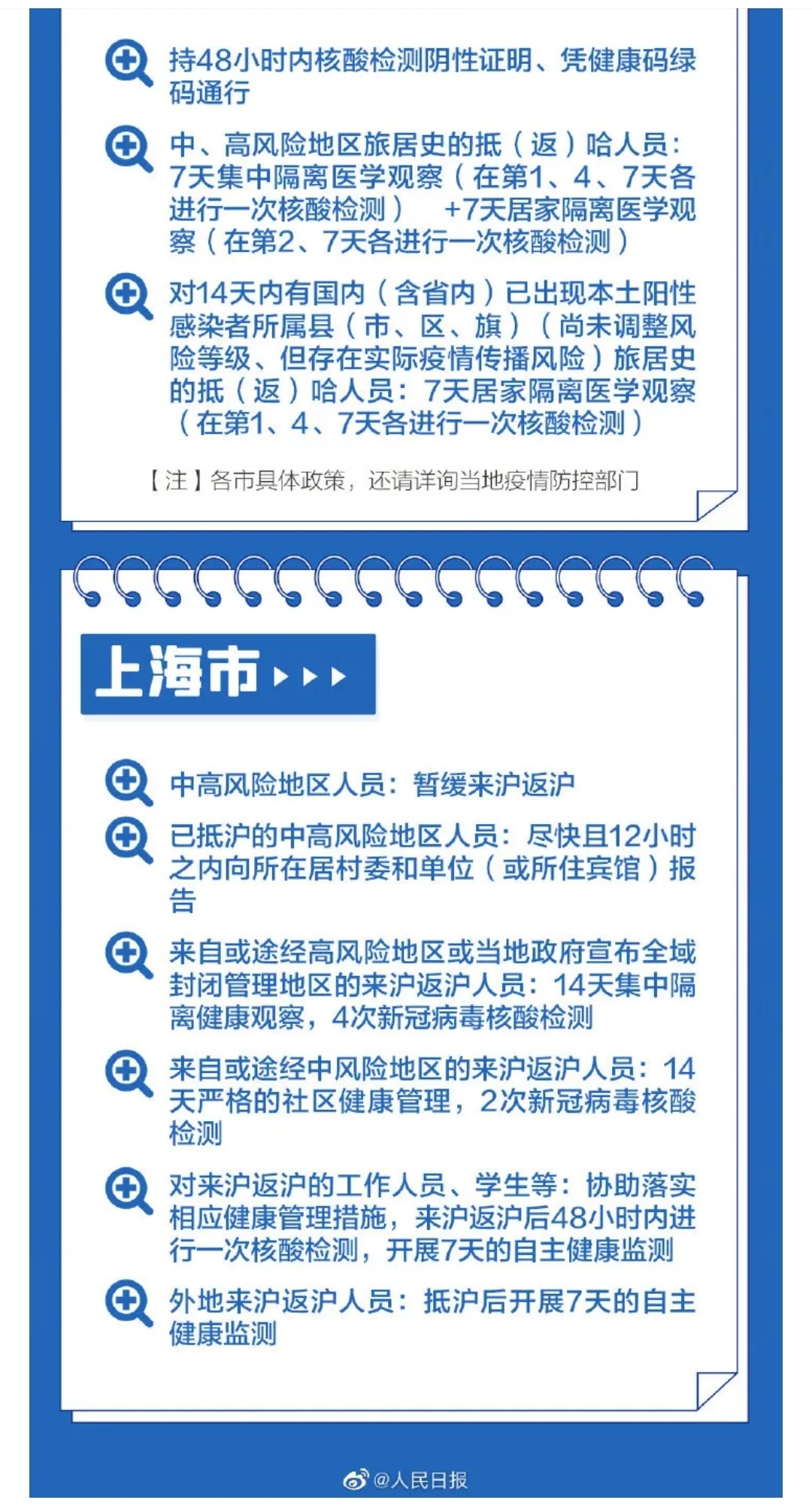 持48小时内核酸检测阴性证明、凭健康码绿码通行

中、高风险地区旅居史的抵（返）哈人员：7天集中隔离医学观察（在第1、4、7天各进行一次核酸检测） +7天居家隔离医学观察（在第2、7天各进行一次核酸检测）

对14天内有国内（含省内）已出现本土阳性感染者所属县（市、区、旗）（尚未调整风险等级、但存在实际疫情传播风险）旅居史的抵（返）哈人员：7天居家隔离医学观察（在第1、4、7天各进行一次核酸检测）

【注】各市具体政策，还请详询当地疫情防控部门

上海市

中高风险地区人员：暂缓来沪返沪

已抵沪的中高风险地区人员：尽快且12小时之内向所在居村委和单位（或所住宾馆）报告

来自或途经高风险地区或当地政府宣布全域封闭管理地区的来沪返沪人员：14天集中隔离健康观察，4次新冠病毒核酸检测

来自或途经中风险地区的来沪返沪人员：14天严格的社区健康管理，2次新冠病毒核酸检测

对来沪返沪的工作人员、学生等：协助落实相应健康管理措施，来沪返沪后48小时内进行一次核酸检测，开展7天的自主健康监测

外地来沪返沪人员：抵沪后开展7天的自主健康监测

@人民日报